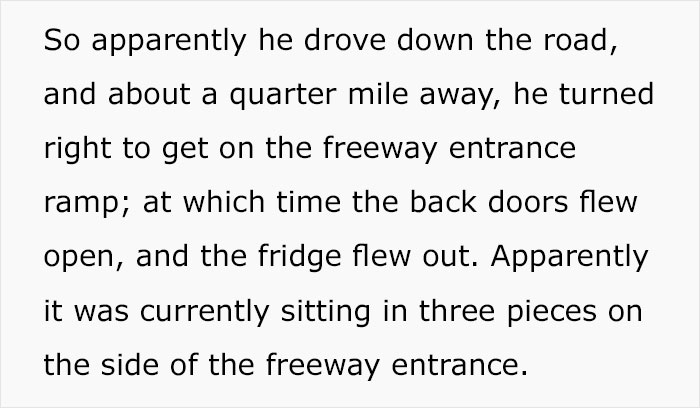 So apparently he drove down the road, and about a quarter mile away, he turned right to get on the freeway entrance ramp; at which time the back doors flew open, and the fridge flew out. Apparently it was currently sitting in three pieces on the side of the freeway entrance.